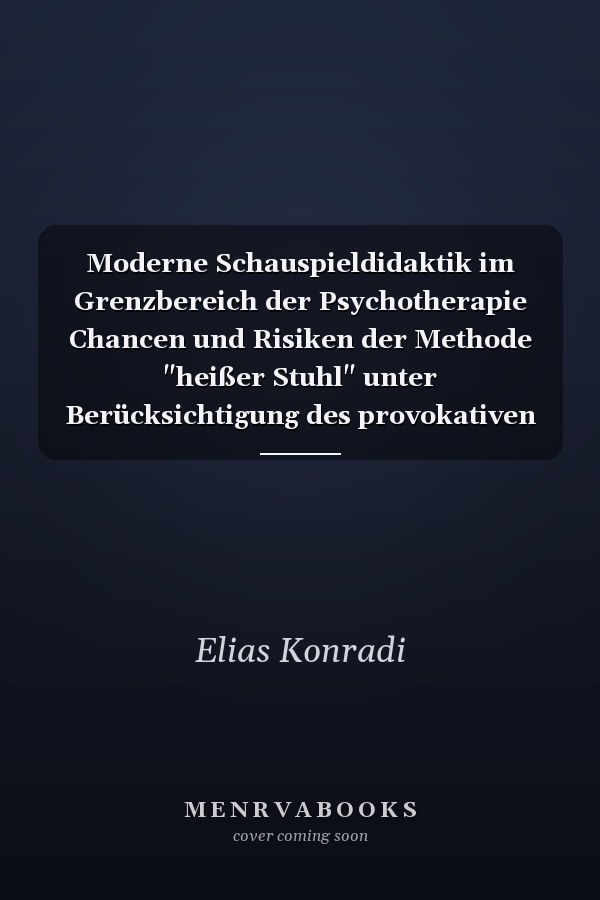 Moderne Schauspieldidaktik im Grenzbereich der Psychotherapie Chancen und Risiken der Methode "heißer Stuhl" unter Berücksichtigung des provokativen

Elias Konradi

MENRVABOOKS
cover coming soon